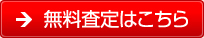 → 無料査定はこちら